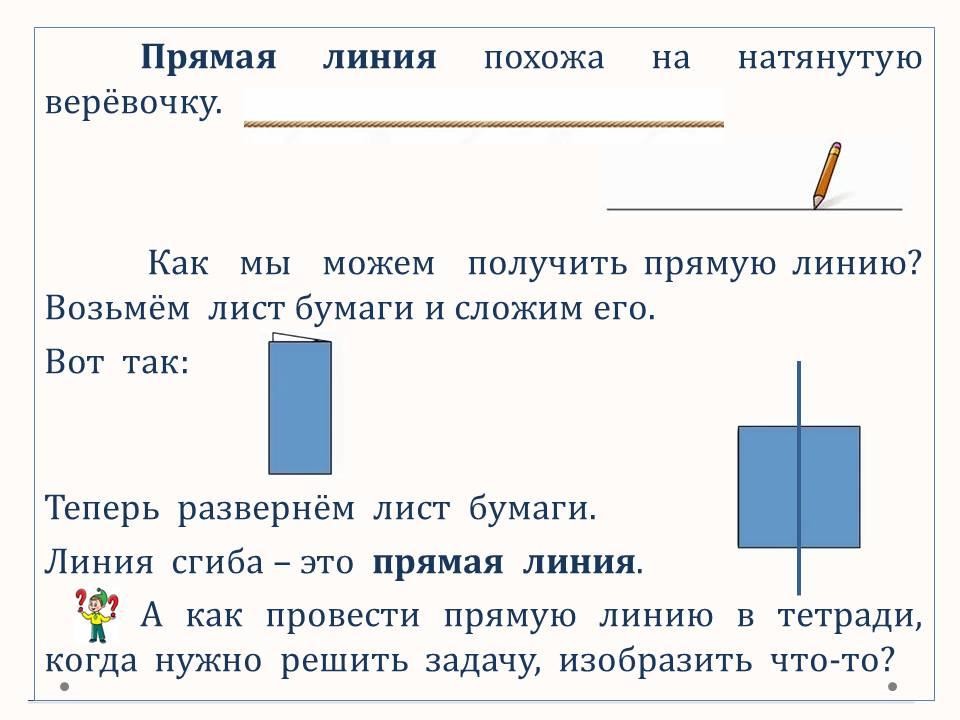 Прямая линия похожа на натянутую верёвочку.

Как мы можем получить прямую линию? Возьмём лист бумаги и сложим его.

Вот так:

Теперь развернём лист бумаги.

Линия сгиба – это прямая линия.

А как провести прямую линию в тетради, когда нужно решить задачу, изобразить что-то?